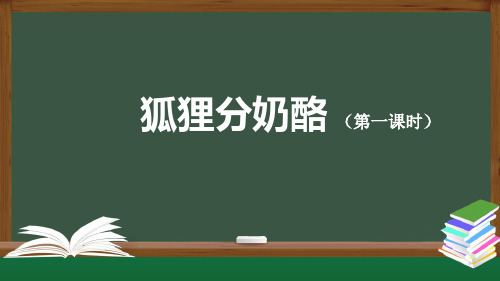 狐狸分奶酪（第一课时）